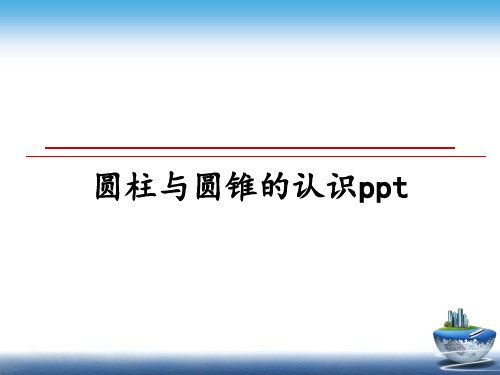 圆柱与圆锥的认识ppt